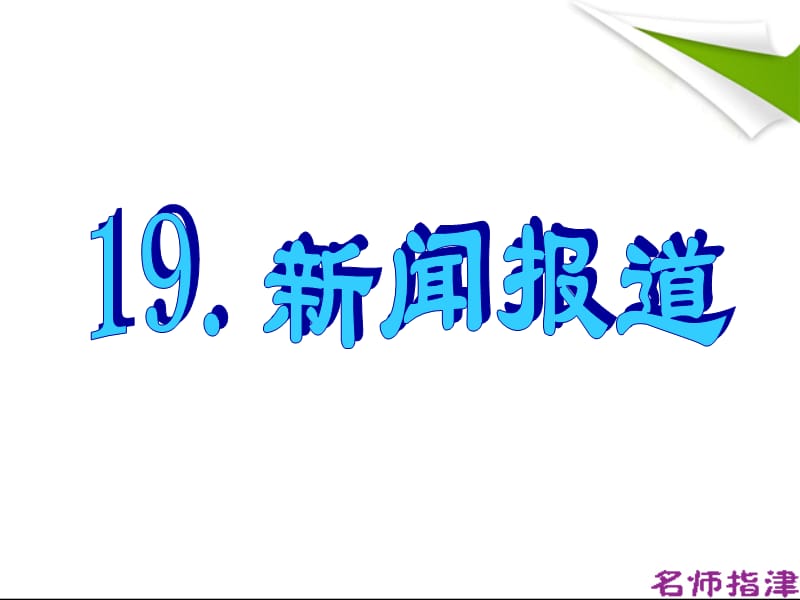 19. 新闻报道

名师指津